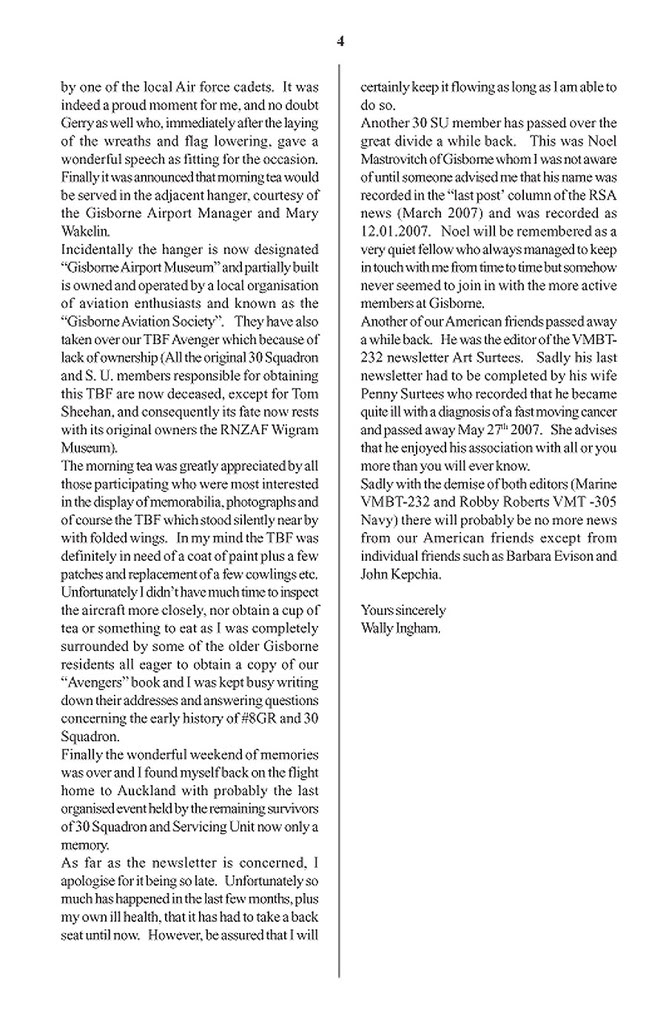 4

by one of the local Air force cadets. It was indeed a proud moment for me, and no doubt Gerry as well who, immediately after the laying of the wreaths and flag lowering, gave a wonderful speech as fitting for the occasion. Finally it was announced that morning tea would be served in the adjacent hanger, courtesy of the Gisborne Airport Manager and Mary Wakelin.
Incidentally the hanger is now designated "Gisborne Airport Museum" and partially built is owned and operated by a local organisation of aviation enthusiasts and known as the "Gisborne Aviation Society". They have also taken over our TBF Avenger which because of lack of ownership (All the original 30 Squadron and S. U. members responsible for obtaining this TBF are now deceased, except for Tom Sheehan, and consequently its fate now rests with its original owners the RNZAF Wigram Museum).
The morning tea was greatly appreciated by all those participating who were most interested in the display of memorabilia, photographs and of course the TBF which stood silently near by with folded wings. In my mind the TBF was definitely in need of a coat of paint plus a few patches and replacement of a few cowlings etc. Unfortunately I didn't have much time to inspect the aircraft more closely, nor obtain a cup of tea or something to eat as I was completely surrounded by some of the older Gisborne residents all eager to obtain a copy of our "Avengers" book and I was kept busy writing down their addresses and answering questions concerning the early history of #8GR and 30 Squadron.
Finally the wonderful weekend of memories was over and I found myself back on the flight home to Auckland with probably the last organised event held by the remaining survivors of 30 Squadron and Servicing Unit now only a memory.
As far as the newsletter is concerned, I apologise for it being so late. Unfortunately so much has happened in the last few months, plus my own ill health, that it has had to take a back seat until now. However, be assured that I will certainly keep it flowing as long as I am able to do so.
Another 30 SU member has passed over the great divide a while back. This was Noel Mastrovitch of Gisborne whom I was not aware of until someone advised me that his name was recorded in the "last post' column of the RSA news (March 2007) and was recorded as 12.01.2007. Noel will be remembered as a very quiet fellow who always managed to keep in touch with me from time to time but somehow never seemed to join in with the more active members at Gisborne.
Another of our American friends passed away a while back. He was the editor of the VMBT-232 newsletter Art Surtees. Sadly his last newsletter had to be completed by his wife Penny Surtees who recorded that he became quite ill with a diagnosis of a fast moving cancer and passed away May 27$^{th}$ 2007. She advises that he enjoyed his association with all or you more than you will ever know.
Sadly with the demise of both editors (Marine VMBT-232 and Robby Roberts VMT -305 Navy) there will probably be no more news from our American friends except from individual friends such as Barbara Evison and John Kepchia.

Yours sincerely
Wally Ingham.